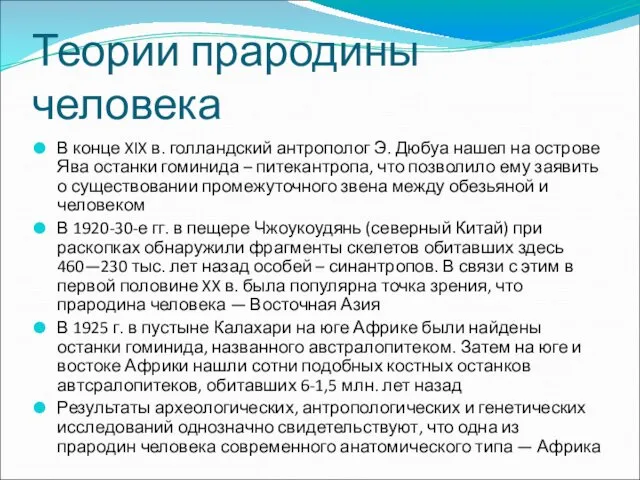 Теории прародины человека

В конце XIX в. голландский антрополог Э. Дюбуа нашел на острове Ява останки гоминида – питекантропа, что позволило ему заявить о существовании промежуточного звена между обезьяной и человеком

В 1920-30-е гг. в пещере Чжоукоудянь (северный Китай) при раскопках обнаружили фрагменты скелетов обитавших здесь 460—230 тыс. лет назад особей – синантропов. В связи с этим в первой половине XX в. была популярна точка зрения, что прародина человека — Восточная Азия

В 1925 г. в пустыне Калахари на юге Африке были найдены останки гоминида, названного австралопитеком. Затем на юге и востоке Африки нашли сотни подобных костных останков автсралопитеков, обитавших 6-1,5 млн. лет назад

Результаты археологических, антропологических и генетических исследований однозначно свидетельствуют, что одна из прародин человека современного анатомического типа — Африка